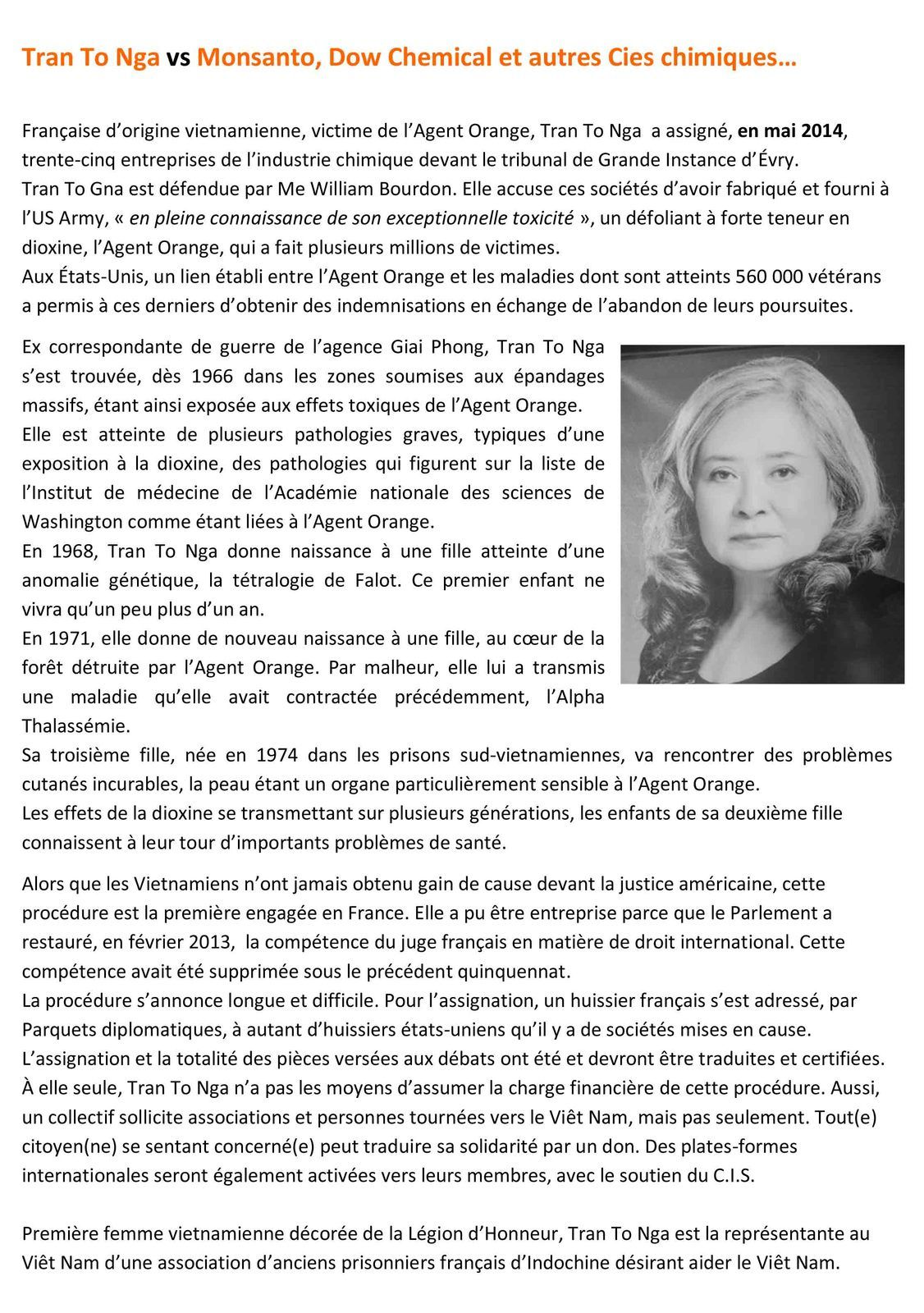 Tran To Nga vs Monsanto, Dow Chemical et autres Cies chimiques…

Française d'origine vietnamienne, victime de l'Agent Orange, Tran To Nga a assigné, en mai 2014, trente-cinq entreprises de l'industrie chimique devant le tribunal de Grande Instance d'Évry.
Tran To Gna est défendue par Me William Bourdon. Elle accuse ces sociétés d'avoir fabriqué et fourni à l'US Army, « en pleine connaissance de son exceptionnelle toxicité », un défoliant à forte teneur en dioxine, l'Agent Orange, qui a fait plusieurs millions de victimes.
Aux États-Unis, un lien établi entre l'Agent Orange et les maladies dont sont atteints 560 000 vétérans a permis à ces derniers d'obtenir des indemnisations en échange de l'abandon de leurs poursuites.

Ex correspondante de guerre de l'agence Giai Phong, Tran To Nga s'est trouvée, dès 1966 dans les zones soumises aux épandages massifs, étant ainsi exposée aux effets toxiques de l'Agent Orange.
Elle est atteinte de plusieurs pathologies graves, typiques d'une exposition à la dioxine, des pathologies qui figurent sur la liste de l'Institut de médecine de l'Académie nationale des sciences de Washington comme étant liées à l'Agent Orange.
En 1968, Tran To Nga donne naissance à une fille atteinte d'une anomalie génétique, la tétralogie de Falot. Ce premier enfant ne vivra qu'un peu plus d'un an.
En 1971, elle donne de nouveau naissance à une fille, au cœur de la forêt détruite par l'Agent Orange. Par malheur, elle lui a transmis une maladie qu'elle avait contractée précédemment, l'Alpha Thalassémie.
Sa troisième fille, née en 1974 dans les prisons sud-vietnamiennes, va rencontrer des problèmes cutanés incurables, la peau étant un organe particulièrement sensible à l'Agent Orange.
Les effets de la dioxine se transmettant sur plusieurs générations, les enfants de sa deuxième fille connaissent à leur tour d'importants problèmes de santé.

Alors que les Vietnamiens n'ont jamais obtenu gain de cause devant la justice américaine, cette procédure est la première engagée en France. Elle a pu être entreprise parce que le Parlement a restauré, en février 2013, la compétence du juge français en matière de droit international. Cette compétence avait été supprimée sous le précédent quinquennat.
La procédure s'annonce longue et difficile. Pour l'assignation, un huissier français s'est adressé, par Parquets diplomatiques, à autant d'huissiers états-uniens qu'il y a de sociétés mises en cause.
L'assignation et la totalité des pièces versées aux débats ont été et devront être traduites et certifiées.
À elle seule, Tran To Nga n'a pas les moyens d'assumer la charge financière de cette procédure. Aussi, un collectif sollicite associations et personnes tournées vers le Viêt Nam, mais pas seulement. Tout(e) citoyen(ne) se sentant concerné(e) peut traduire sa solidarité par un don. Des plates-formes internationales seront également activées vers leurs membres, avec le soutien du C.I.S.

Première femme vietnamienne décorée de la Légion d'Honneur, Tran To Nga est la représentante au Viêt Nam d'une association d'anciens prisonniers français d'Indochine désirant aider le Viêt Nam.